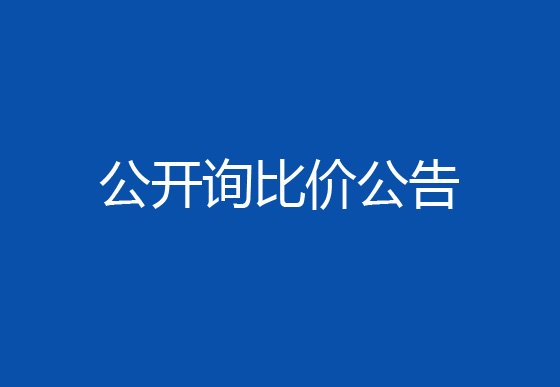 公开询比价公告